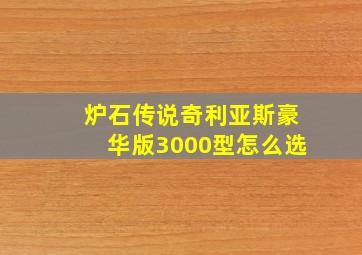 炉石传说奇利亚斯豪华版3000型怎么选